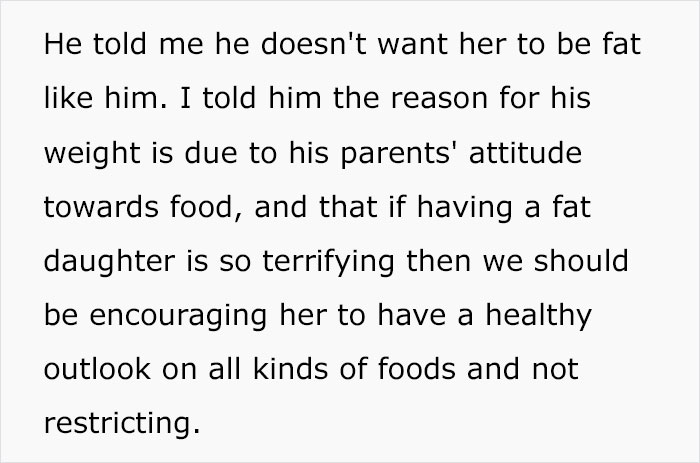 He told me he doesn't want her to be fat like him. I told him the reason for his weight is due to his parents' attitude towards food, and that if having a fat daughter is so terrifying then we should be encouraging her to have a healthy outlook on all kinds of foods and not restricting.